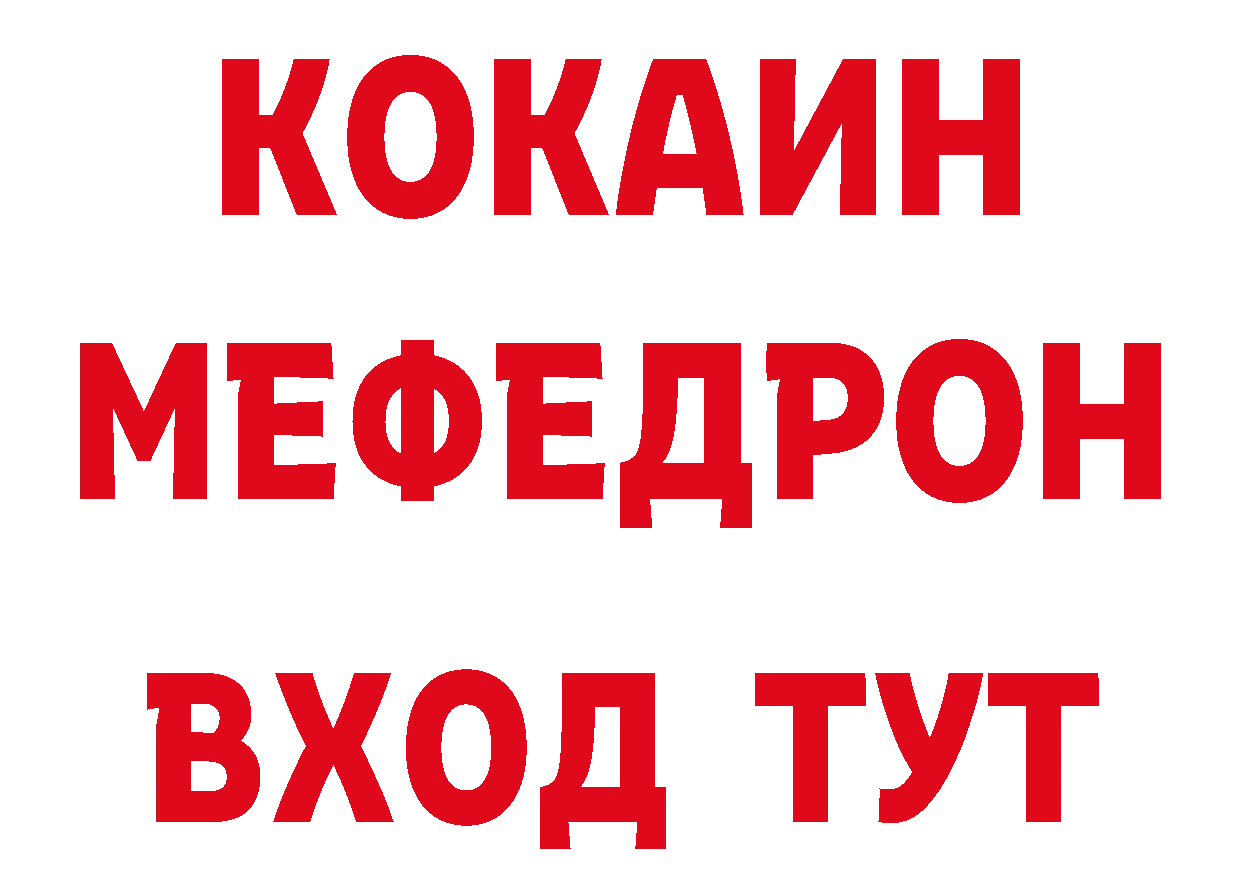 КОКАИН
МЕФЕДРОН
ВХОД ТУТ